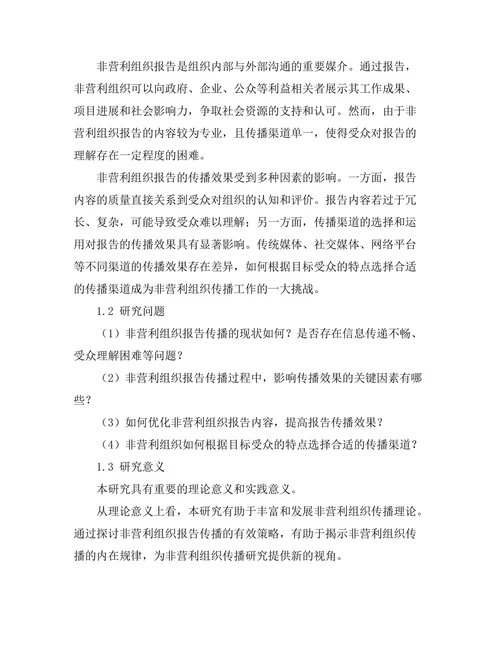 非营利组织报告是组织内部与外部沟通的重要媒介。通过报告，非营利组织可以向政府、企业、公众等利益相关者展示其工作成果、项目进展和社会影响力，争取社会资源的支持和认可。然而，由于非营利组织报告的内容较为专业，且传播渠道单一，使得受众对报告的理解存在一定程度的困难。

非营利组织报告的传播效果受到多种因素的影响。一方面，报告内容的质量直接关系到受众对组织的认知和评价。报告内容若过于冗长、复杂，可能导致受众难以理解；另一方面，传播渠道的选择和运用对报告的传播效果具有显著影响。传统媒体、社交媒体、网络平台等不同渠道的传播效果存在差异，如何根据目标受众的特点选择合适的传播渠道成为非营利组织传播工作的一大挑战。

1.2 研究问题

（1）非营利组织报告传播的现状如何？是否存在信息传递不畅、受众理解困难等问题？

（2）非营利组织报告传播过程中，影响传播效果的关键因素有哪些？

（3）如何优化非营利组织报告内容，提高报告传播效果？

（4）非营利组织如何根据目标受众的特点选择合适的传播渠道？

1.3 研究意义

本研究具有重要的理论意义和实践意义。

从理论意义上看，本研究有助于丰富和发展非营利组织传播理论。通过探讨非营利组织报告传播的有效策略，有助于揭示非营利组织传播的内在规律，为非营利组织传播研究提供新的视角。